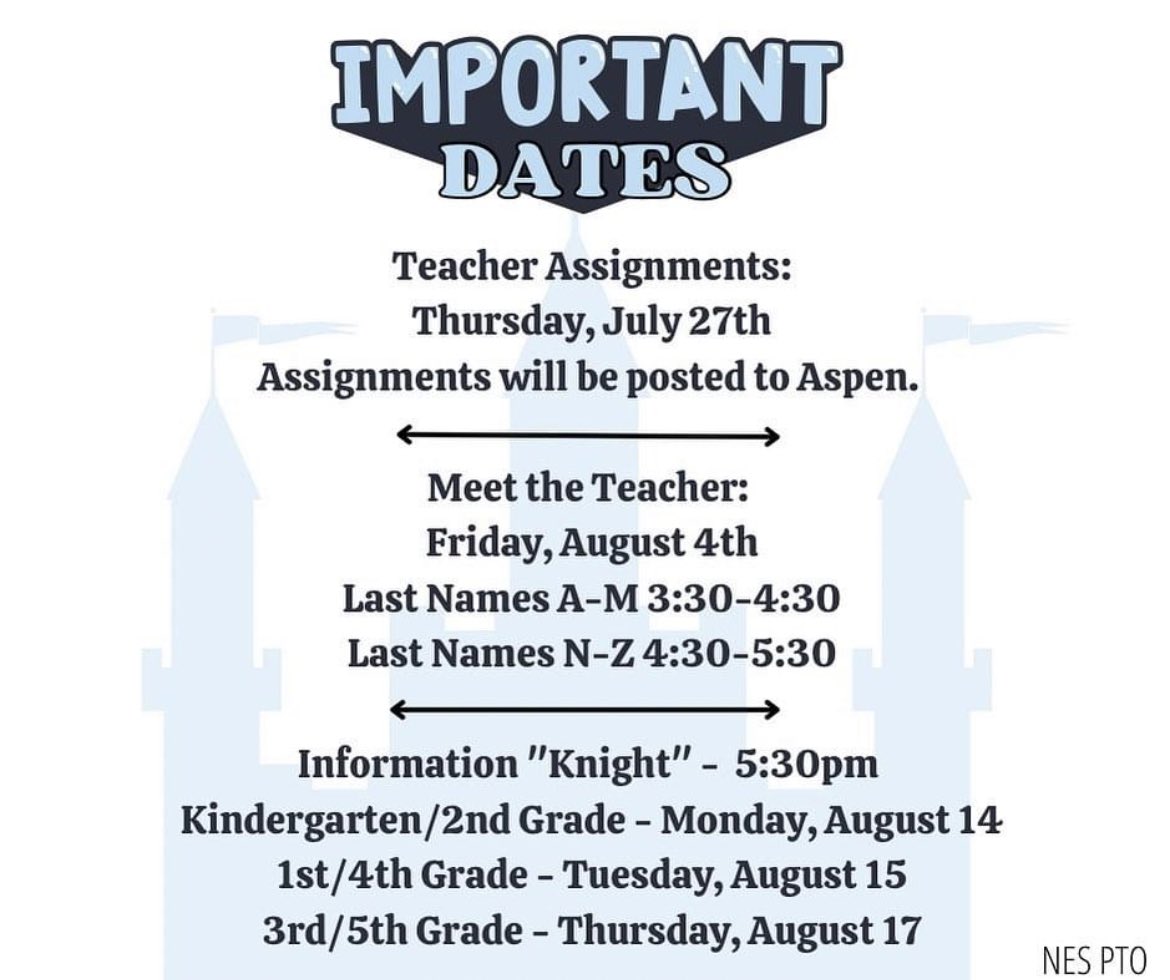 IMPORTANT DATES

Teacher Assignments:
Thursday, July 27th
Assignments will be posted to Aspen.

Meet the Teacher:
Friday, August 4th
Last Names A-M 3:30-4:30
Last Names N-Z 4:30-5:30

Information "Knight" - 5:30pm
Kindergarten/2nd Grade - Monday, August 14
1st/4th Grade - Tuesday, August 15
3rd/5th Grade - Thursday, August 17

NES PTO